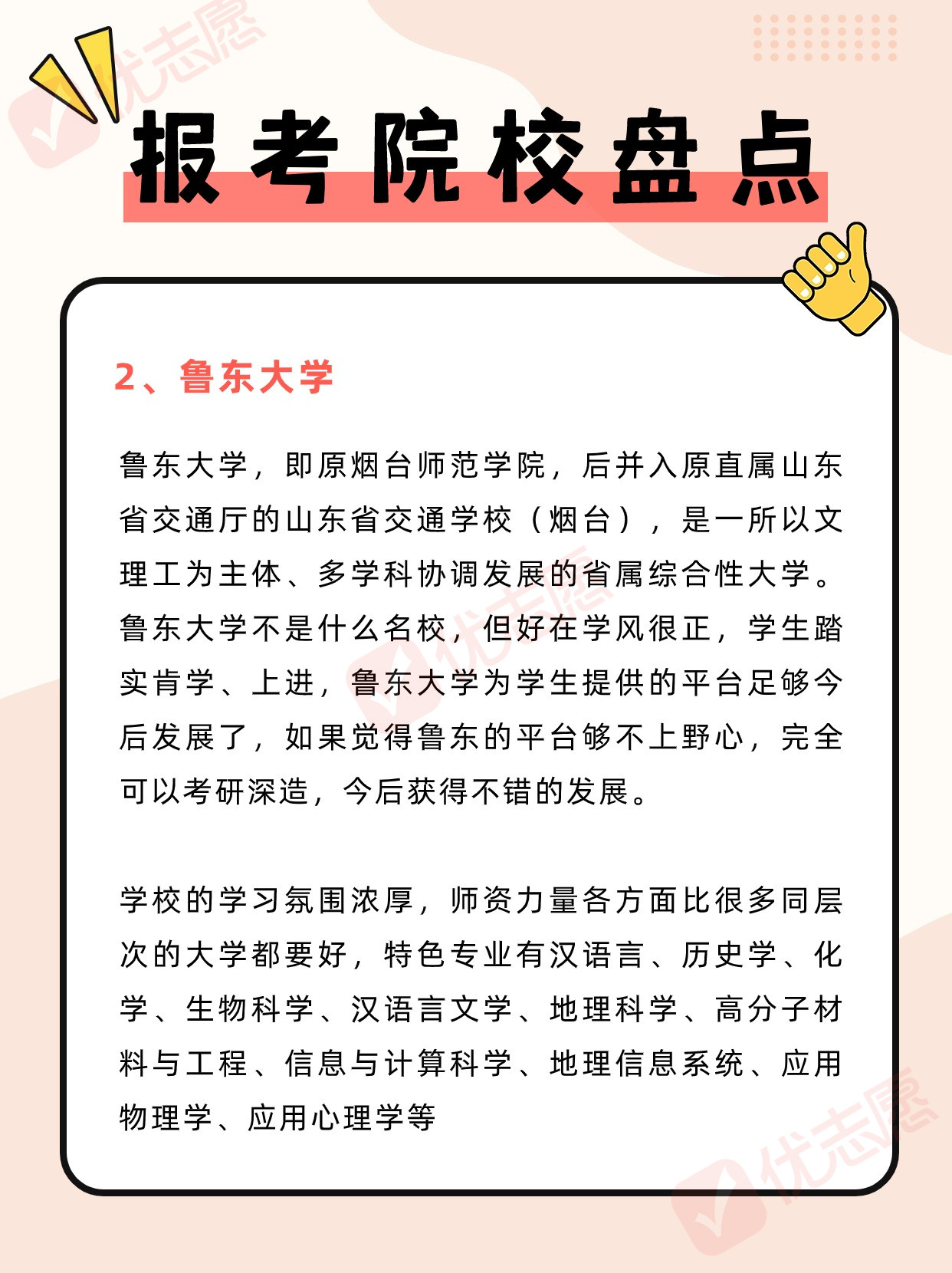 优志愿

报考院校盘点

2、鲁东大学

鲁东大学，即原烟台师范学院，后并入原直属山东省交通厅的山东省交通学校（烟台），是一所以文理工为主体、多学科协调发展的省属综合性大学。鲁东大学不是什么名校，但好在学风很正，学生踏实肯学、上进，鲁东大学为学生提供的平台足够今后发展了，如果觉得鲁东的平台够不上野心，完全可以考研深造，今后获得不错的发展。

学校的学习氛围浓厚，师资力量各方面比很多同层次的大学都要好，特色专业有汉语言、历史学、化学、生物科学、汉语言文学、地理科学、高分子材料与工程、信息与计算科学、地理信息系统、应用物理学、应用心理学等

优志愿

优志愿